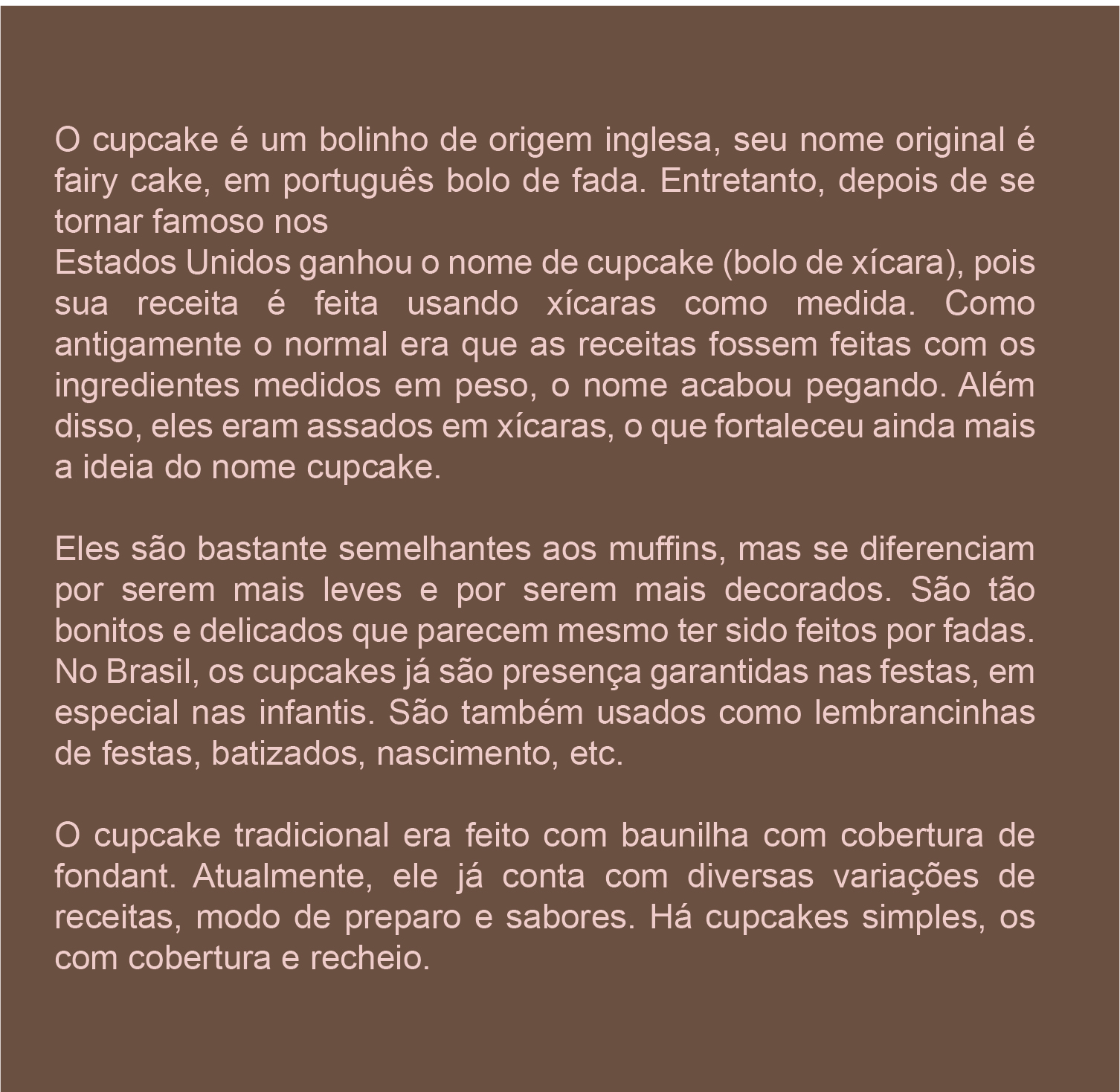 O cupcake é um bolinho de origem inglesa, seu nome original é fairy cake, em português bolo de fada. Entretanto, depois de se tornar famoso nos
Estados Unidos ganhou o nome de cupcake (bolo de xícara), pois sua receita é feita usando xícaras como medida. Como antigamente o normal era que as receitas fossem feitas com os ingredientes medidos em peso, o nome acabou pegando. Além disso, eles eram assados em xícaras, o que fortaleceu ainda mais a ideia do nome cupcake.

Eles são bastante semelhantes aos muffins, mas se diferenciam por serem mais leves e por serem mais decorados. São tão bonitos e delicados que parecem mesmo ter sido feitos por fadas. No Brasil, os cupcakes já são presença garantidas nas festas, em especial nas infantis. São também usados como lembrancinhas de festas, batizados, nascimento, etc.

O cupcake tradicional era feito com baunilha com cobertura de fondant. Atualmente, ele já conta com diversas variações de receitas, modo de preparo e sabores. Há cupcakes simples, os com cobertura e recheio.